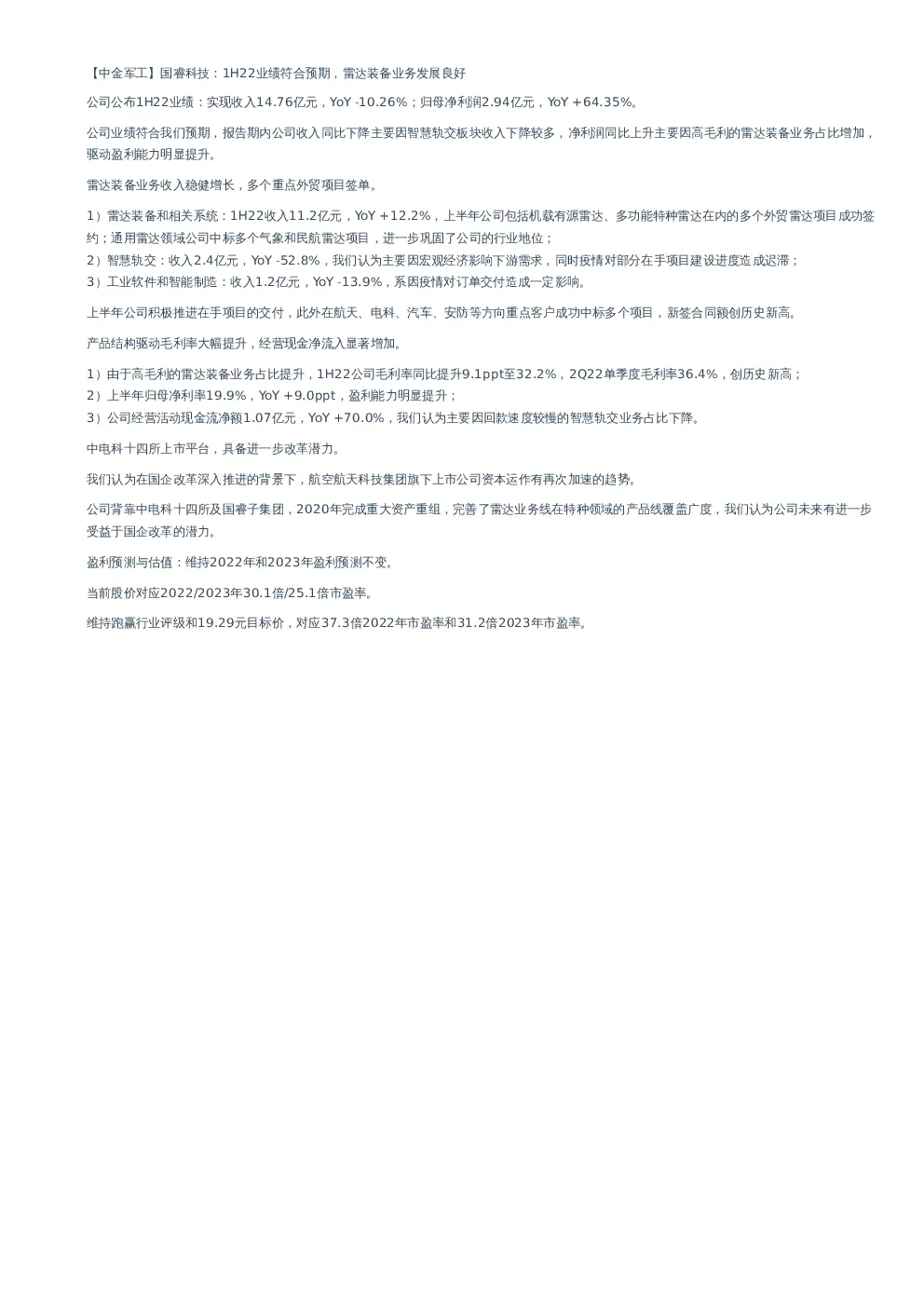 【中金军工】国睿科技：1H22业绩符合预期，雷达装备业务发展良好

公司公布1H22业绩：实现收入14.76亿元，YoY -10.26%；归母净利润2.94亿元，YoY +64.35%。

公司业绩符合我们预期，报告期内公司收入同比下降主要因智慧轨交板块收入下降较多，净利润同比上升主要因高毛利的雷达装备业务占比增加，驱动盈利能力明显提升。

雷达装备业务收入稳健增长，多个重点外贸项目签单。

1）雷达装备和相关系统：1H22收入11.2亿元，YoY +12.2%，上半年公司包括机载有源雷达、多功能特种雷达在内的多个外贸雷达项目成功签约；通用雷达领域公司中标多个气象和民航雷达项目，进一步巩固了公司的行业地位；
2）智慧轨交：收入2.4亿元，YoY -52.8%，我们认为主要因宏观经济影响下游需求，同时疫情对部分在手项目建设进度造成迟滞；
3）工业软件和智能制造：收入1.2亿元，YoY -13.9%，系因疫情对订单交付造成一定影响。

上半年公司积极推进在手项目的交付，此外在航天、电科、汽车、安防等方向重点客户成功中标多个项目，新签合同额创历史新高。

产品结构驱动毛利率大幅提升，经营现金净流入显著增加。

1）由于高毛利的雷达装备业务占比提升，1H22公司毛利率同比提升9.1ppt至32.2%，2Q22单季度毛利率36.4%，创历史新高；
2）上半年归母净利率19.9%，YoY +9.0ppt，盈利能力明显提升；
3）公司经营活动现金流净额1.07亿元，YoY +70.0%，我们认为主要因回款速度较慢的智慧轨交业务占比下降。

中电科十四所上市平台，具备进一步改革潜力。

我们认为在国企改革深入推进的背景下，航空航天科技集团旗下上市公司资本运作有再次加速的趋势。

公司背靠中电科十四所及国睿子集团，2020年完成重大资产重组，完善了雷达业务线在特种领域的产品线覆盖广度，我们认为公司未来有进一步受益于国企改革的潜力。

盈利预测与估值：维持2022年和2023年盈利预测不变。

当前股价对应2022/2023年30.1倍/25.1倍市盈率。

维持跑赢行业评级和19.29元目标价，对应37.3倍2022年市盈率和31.2倍2023年市盈率。